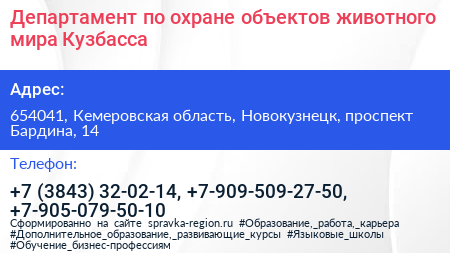 Департамент по охране объектов животного мира Кузбасса

Адрес:

654041, Кемеровская область, Новокузнецк, проспект Бардина, 14

Телефон:

+7 (3843) 32-02-14, +7-909-509-27-50, +7-905-079-50-10

Сформированно на сайте spravka-region.ru #Образование,_работа,_карьера #Дополнительное_образование,_развивающие_курсы #Языковые_школы #Обучение_бизнес-профессиям